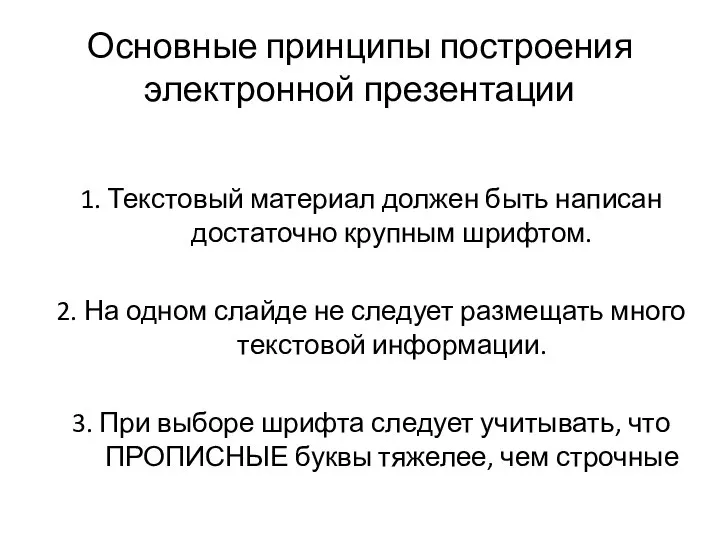 Основные принципы построения электронной презентации

1. Текстовый материал должен быть написан достаточно крупным шрифтом.

2. На одном слайде не следует размещать много текстовой информации.

3. При выборе шрифта следует учитывать, что ПРОПИСНЫЕ буквы тяжелее, чем строчные